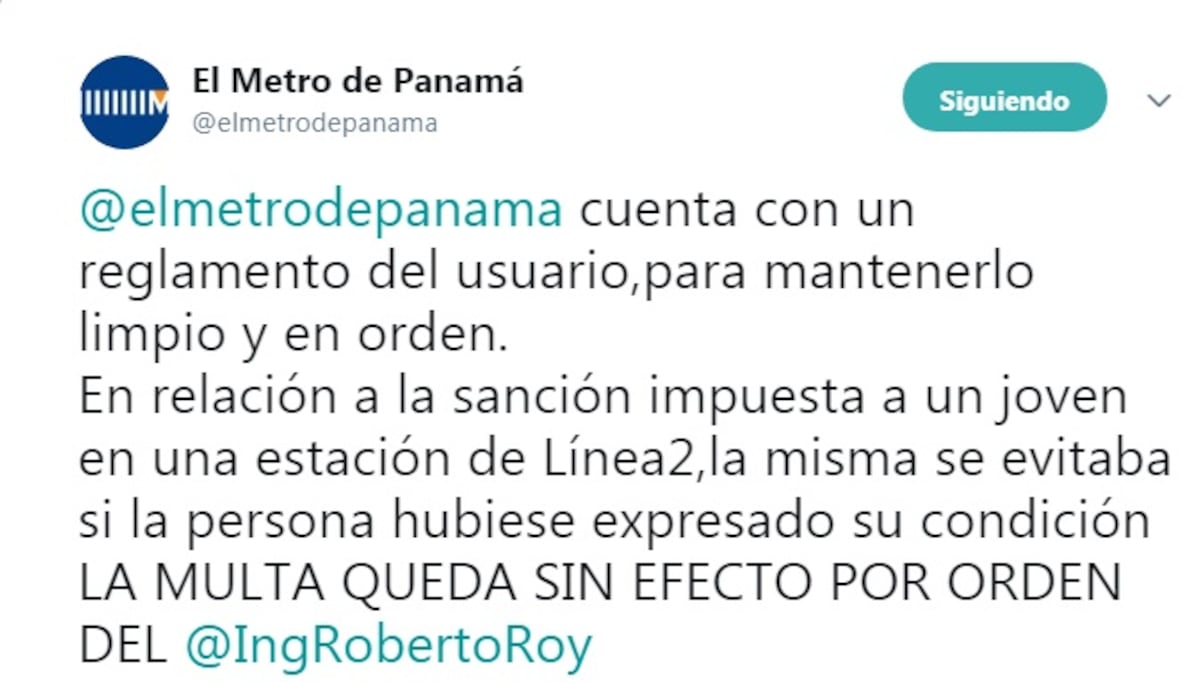 El Metro de Panamá
@elmetrodepanama

Siguiendo

@elmetrodepanama cuenta con un reglamento del usuario,para mantenerlo limpio y en orden.
En relación a la sanción impuesta a un joven en una estación de Línea2,la misma se evitaba si la persona hubiese expresado su condición
LA MULTA QUEDA SIN EFECTO POR ORDEN DEL @IngRobertoRoy